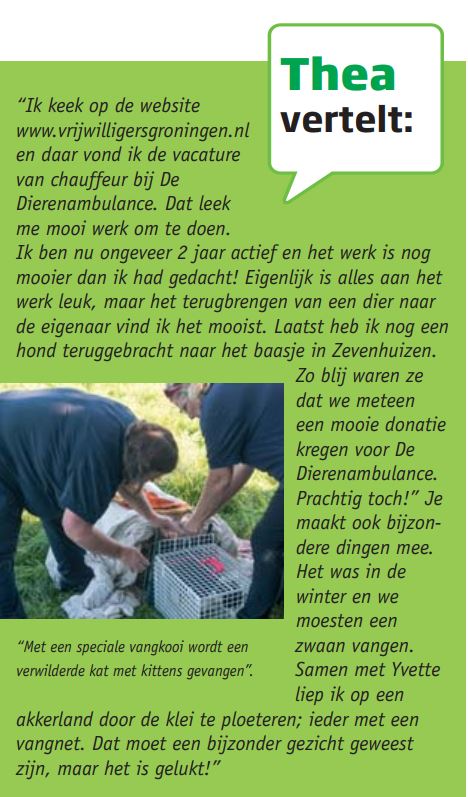 Thea vertelt:

"Ik keek op de website www.vrijwilligersgroningen.nl en daar vond ik de vacature van chauffeur bij De Dierenambulance. Dat leek me mooi werk om te doen. Ik ben nu ongeveer 2 jaar actief en het werk is nog mooier dan ik had gedacht! Eigenlijk is alles aan het werk leuk, maar het terugbrengen van een dier naar de eigenaar vind ik het mooist. Laatst heb ik nog een hond teruggebracht naar het baasje in Zevenhuizen. Zo blij waren ze dat we meteen een mooie donatie kregen voor De Dierenambulance. Prachtig toch!" Je maakt ook bijzondere dingen mee. Het was in de winter en we moesten een zwaan vangen. Samen met Yvette liep ik op een akkerland door de klei te ploeteren; ieder met een vangnet. Dat moet een bijzonder gezicht geweest zijn, maar het is gelukt!"

"Met een speciale vangkooi wordt een verwilderde kat met kittens gevangen".